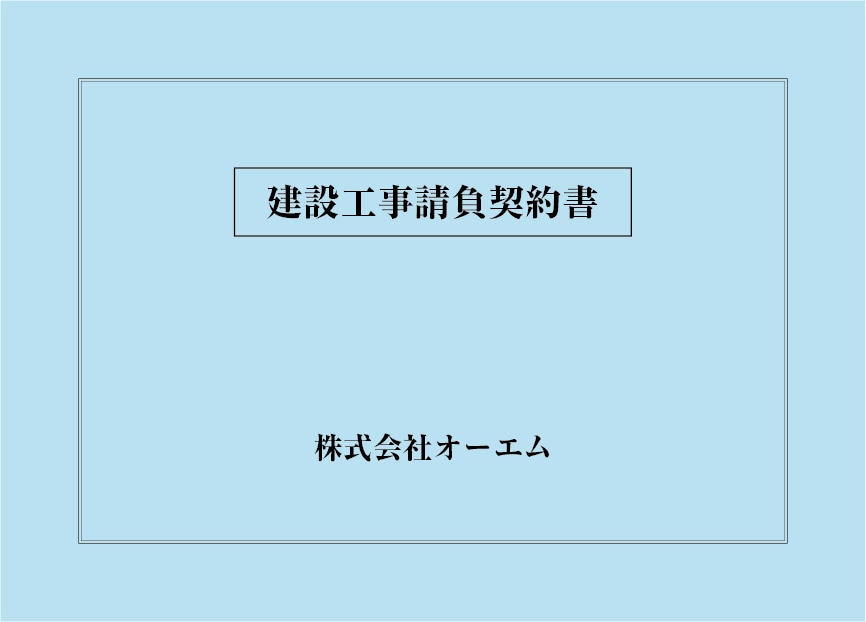 建設工事請負契約書

株式会社オーエム